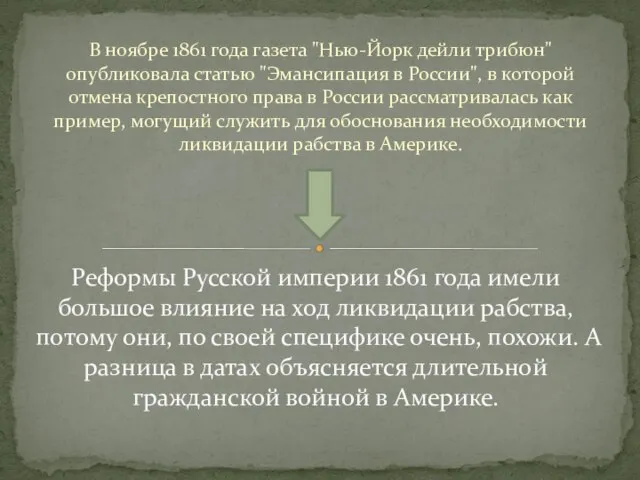 В ноябре 1861 года газета "Нью-Йорк дейли трибюн" опубликовала статью "Эмансипация в России", в которой отмена крепостного права в России рассматривалась как пример, могущий служить для обоснования необходимости ликвидации рабства в Америке.

Реформы Русской империи 1861 года имели большое влияние на ход ликвидации рабства, потому они, по своей специфике очень, похожи. А разница в датах объясняется длительной гражданской войной в Америке.